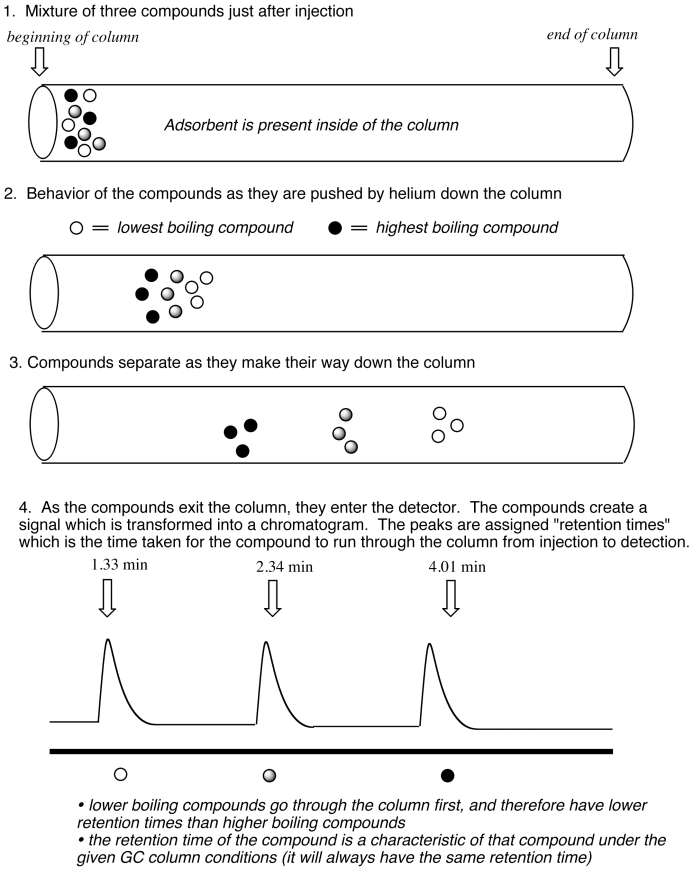 1. Mixture of three compounds just after injection

beginning of column

end of column

Adsorbent is present inside of the column

2. Behavior of the compounds as they are pushed by helium down the column

○ = lowest boiling compound ● = highest boiling compound

3. Compounds separate as they make their way down the column

4. As the compounds exit the column, they enter the detector. The compounds create a signal which is transformed into a chromatogram. The peaks are assigned "retention times" which is the time taken for the compound to run through the column from injection to detection.

1.33 min

2.34 min

4.01 min

• lower boiling compounds go through the column first, and therefore have lower retention times than higher boiling compounds
• the retention time of the compound is a characteristic of that compound under the given GC column conditions (it will always have the same retention time)